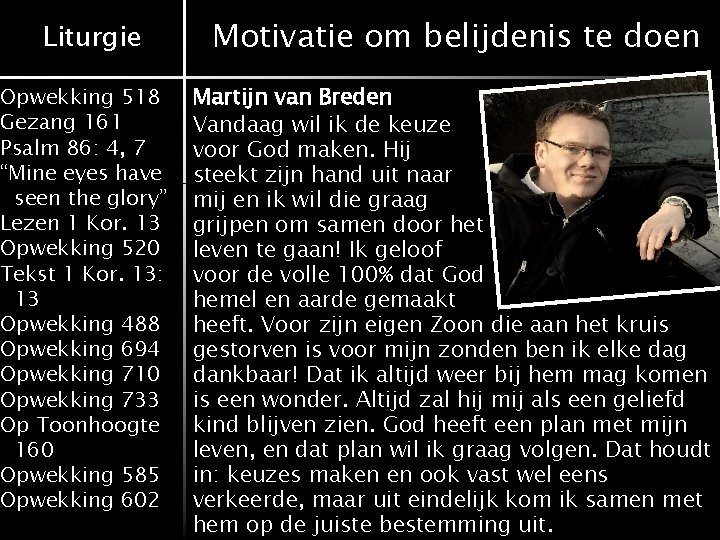 Liturgie

Opwekking 518
Gezang 161
Psalm 86: 4, 7
"Mine eyes have seen the glory"
Lezen 1 Kor. 13
Opwekking 520
Tekst 1 Kor. 13: 13
Opwekking 488
Opwekking 694
Opwekking 710
Opwekking 733
Op Toonhoogte 160
Opwekking 585
Opwekking 602

Motivatie om belijdenis te doen

Martijn van Breden
Vandaag wil ik de keuze voor God maken. Hij steekt zijn hand uit naar mij en ik wil die graag grijpen om samen door het leven te gaan! Ik geloof voor de volle 100% dat God hemel en aarde gemaakt heeft. Voor zijn eigen Zoon die aan het kruis gestorven is voor mijn zonden ben ik elke dag dankbaar! Dat ik altijd weer bij hem mag komen is een wonder. Altijd zal hij mij als een geliefd kind blijven zien. God heeft een plan met mijn leven, en dat plan wil ik graag volgen. Dat houdt in: keuzes maken en ook vast wel eens verkeerde, maar uit eindelijk kom ik samen met hem op de juiste bestemming uit.